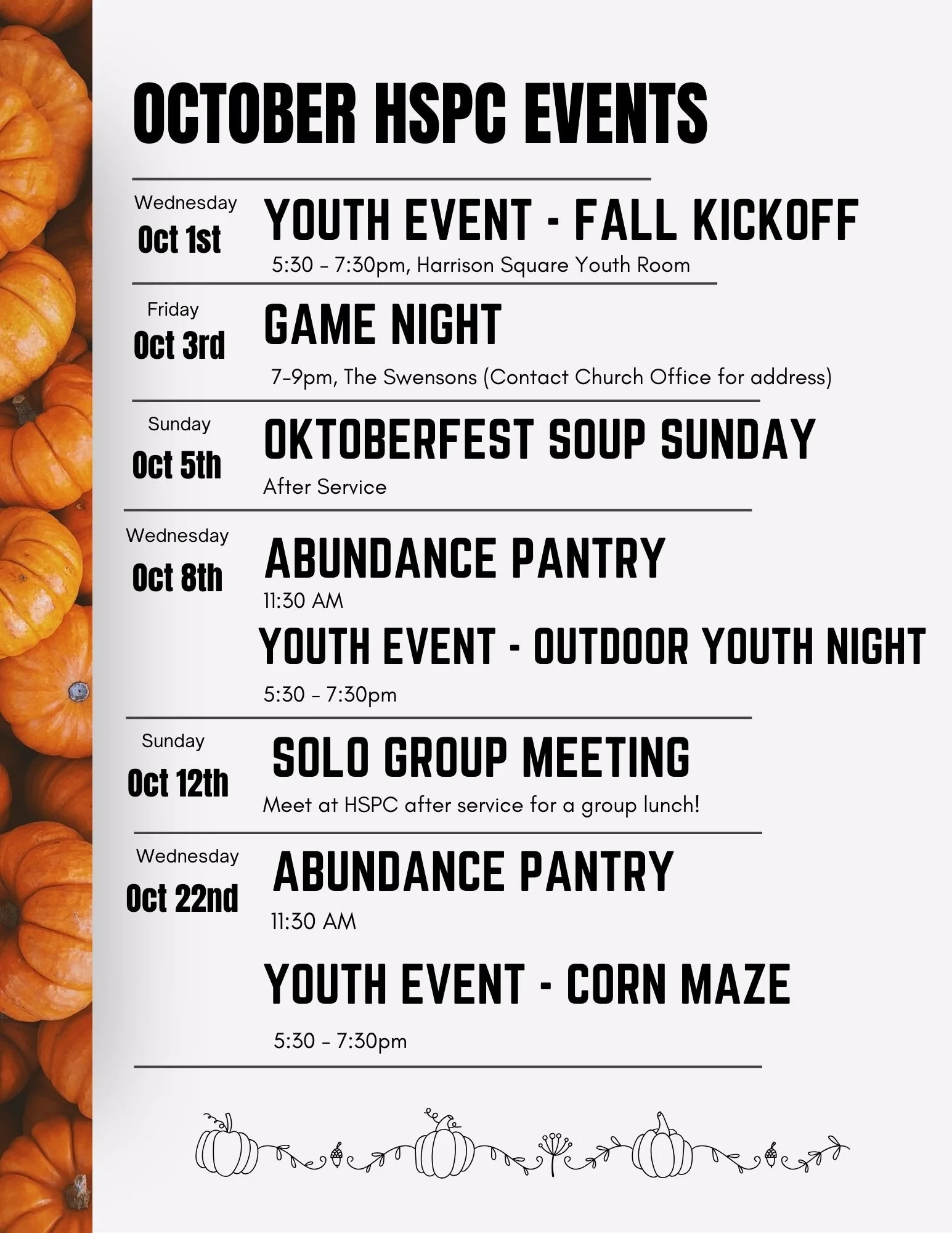 OCTOBER HSPC EVENTS

Wednesday
Oct 1st

YOUTH EVENT - FALL KICKOFF
5:30 - 7:30pm, Harrison Square Youth Room

Friday
Oct 3rd

GAME NIGHT
7-9pm, The Swensons (Contact Church Office for address)

Sunday
Oct 5th

OKTOBERFEST SOUP SUNDAY
After Service

Wednesday
Oct 8th

ABUNDANCE PANTRY
11:30 AM

YOUTH EVENT - OUTDOOR YOUTH NIGHT
5:30 - 7:30pm

Sunday
Oct 12th

SOLO GROUP MEETING
Meet at HSPC after service for a group lunch!

Wednesday
Oct 22nd

ABUNDANCE PANTRY
11:30 AM

YOUTH EVENT - CORN MAZE
5:30 - 7:30pm